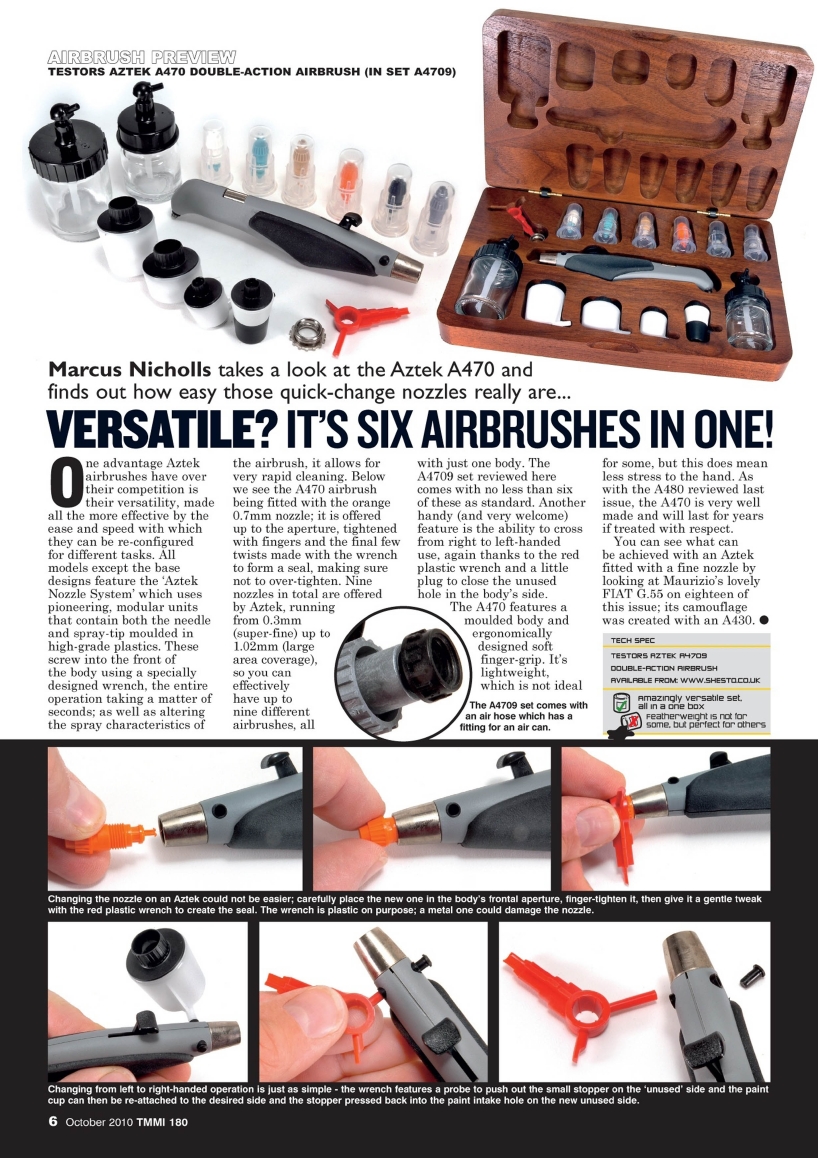 AIRBRUSH PREVIEW
TESTORS AZTEK A470 DOUBLE-ACTION AIRBRUSH (IN SET A4709)

Marcus Nicholls takes a look at the Aztek A470 and finds out how easy those quick-change nozzles really are...

VERSATILE? IT'S SIX AIRBRUSHES IN ONE!

One advantage Aztek airbrushes have over their competition is their versatility, made all the more effective by the ease and speed with which they can be re-configured for different tasks. All models except the base designs feature the 'Aztek Nozzle System' which uses pioneering, modular units that contain both the needle and spray-tip moulded in high-grade plastics. These screw into the front of the body using a specially designed wrench, the entire operation taking a matter of seconds; as well as altering the spray characteristics of the airbrush, it allows for very rapid cleaning. Below we see the A470 airbrush being fitted with the orange 0.7mm nozzle; it is offered up to the aperture, tightened with fingers and the final few twists made with the wrench to form a seal, making sure not to over-tighten. Nine nozzles in total are offered by Aztek, running from 0.3mm (super-fine) up to 1.02mm (large area coverage), so you can effectively have up to nine different airbrushes, all with just one body. The A4709 set reviewed here comes with no less than six of these as standard. Another handy (and very welcome) feature is the ability to cross from right to left-handed use, again thanks to the red plastic wrench and a little plug to close the unused hole in the body's side.

The A470 features a moulded body and ergonomically designed soft finger-grip. It's lightweight, which is not ideal for some, but this does mean less stress to the hand. As with the A480 reviewed last issue, the A470 is very well made and will last for years if treated with respect.

You can see what can be achieved with an Aztek fitted with a fine nozzle by looking at Maurizio's lovely FIAT G.55 on eighteen of this issue; its camouflage was created with an A430. ●

The A4709 set comes with an air hose which has a fitting for an air can.

TECH SPEC
TESTORS AZTEK A4709
DOUBLE-ACTION AIRBRUSH
AVAILABLE FROM: WWW.SHESTO.CO.UK
Amazingly versatile set, all in a one box
Featherweight is not for some, but perfect for others

Changing the nozzle on an Aztek could not be easier; carefully place the new one in the body's frontal aperture, finger-tighten it, then give it a gentle tweak with the red plastic wrench to create the seal. The wrench is plastic on purpose; a metal one could damage the nozzle.

Changing from left to right-handed operation is just as simple - the wrench features a probe to push out the small stopper on the 'unused' side and the paint cup can then be re-attached to the desired side and the stopper pressed back into the paint intake hole on the new unused side.

6 October 2010 TMMI 180